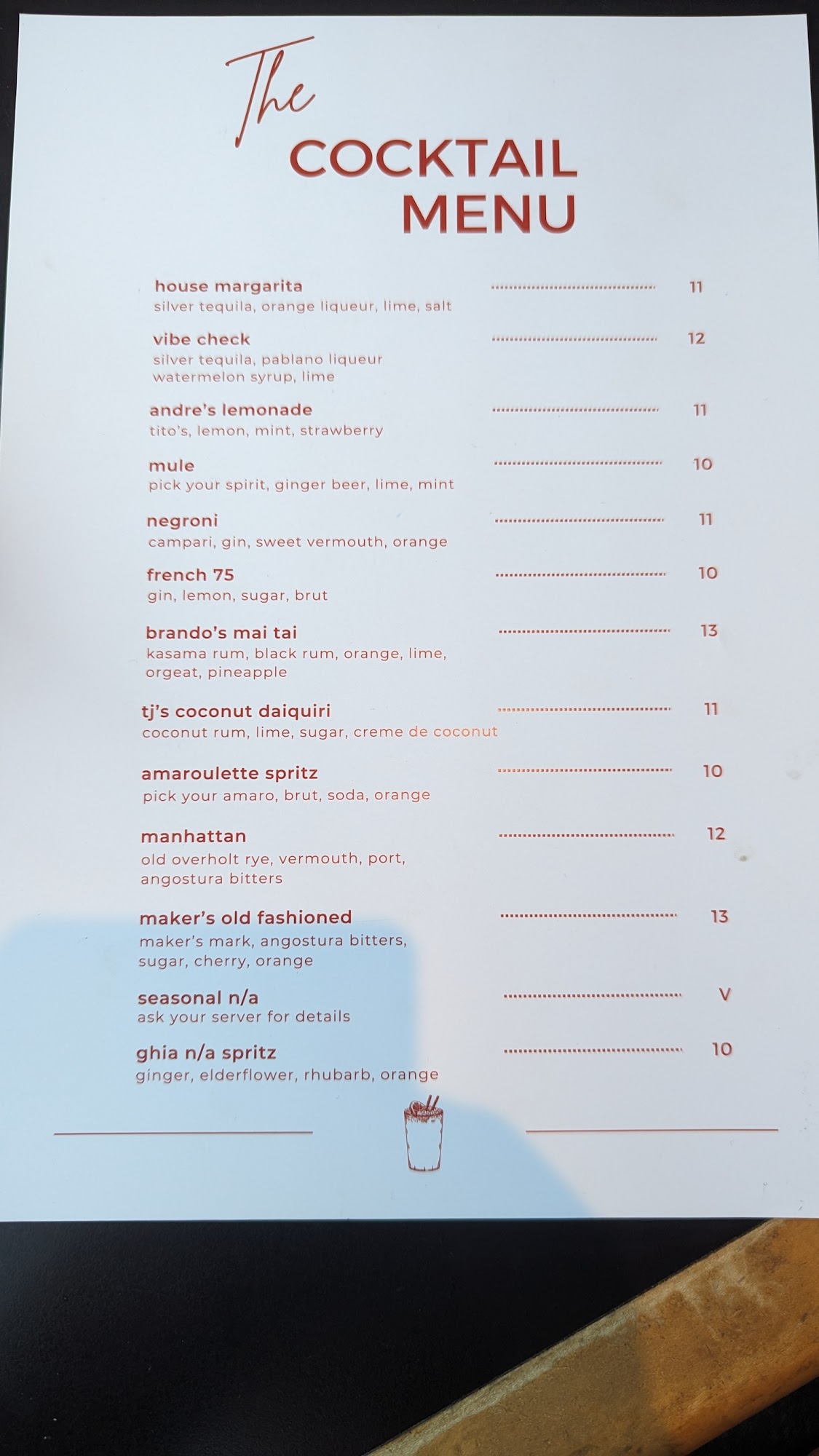 The
COCKTAIL
MENU

house margarita 11
silver tequila, orange liqueur, lime, salt

vibe check 12
silver tequila, pablano liqueur
watermelon syrup, lime

andre's lemonade 11
tito's, lemon, mint, strawberry

mule 10
pick your spirit, ginger beer, lime, mint

negroni 11
campari, gin, sweet vermouth, orange

french 75 10
gin, lemon, sugar, brut

brando's mai tai 13
kasama rum, black rum, orange, lime,
orgeat, pineapple

tj's coconut daiquiri 11
coconut rum, lime, sugar, creme de coconut

amaroulette spritz 10
pick your amaro, brut, soda, orange

manhattan 12
old overholt rye, vermouth, port,
angostura bitters

maker's old fashioned 13
maker's mark, angostura bitters,
sugar, cherry, orange

seasonal n/a V
ask your server for details

ghia n/a spritz 10
ginger, elderflower, rhubarb, orange